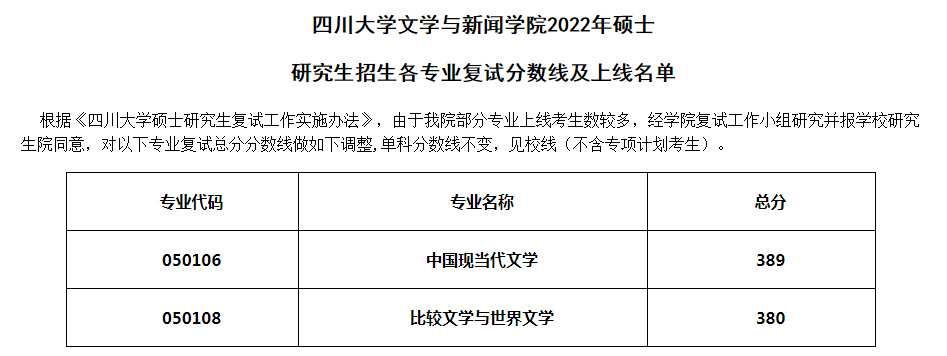 四川大学文学与新闻学院2022年硕士

研究生招生各专业复试分数线及上线名单

根据《四川大学硕士研究生复试工作实施办法》，由于我院部分专业上线考生数较多，经学院复试工作小组研究并报学校研究生院同意，对以下专业复试总分分数线做如下调整,单科分数线不变，见校线（不含专项计划考生）。

| 专业代码 | 专业名称 | 总分 |
|---|---|---|
| 050106 | 中国现当代文学 | 389 |
| 050108 | 比较文学与世界文学 | 380 |